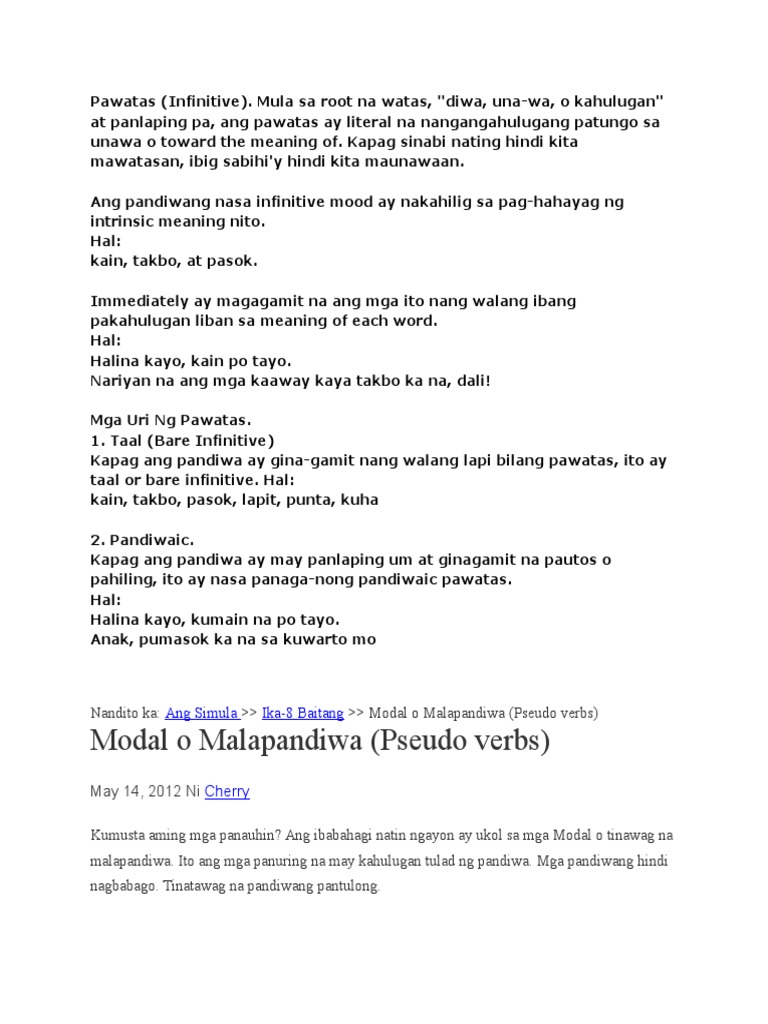 Pawatas (Infinitive). Mula sa root na watas, "diwa, una-wa, o kahulugan" at panlaping pa, ang pawatas ay literal na nangangahulugang patungo sa unawa o toward the meaning of. Kapag sinabi nating hindi kita mawatasan, ibig sabihi'y hindi kita maunawaan.

Ang pandiwang nasa infinitive mood ay nakahilig sa pag-hahayag ng intrinsic meaning nito.
Hal:
kain, takbo, at pasok.

Immediately ay magagamit na ang mga ito nang walang ibang pakahulugan liban sa meaning of each word.
Hal:
Halina kayo, kain po tayo.
Nariyan na ang mga kaaway kaya takbo ka na, dali!

Mga Uri Ng Pawatas.
1. Taal (Bare Infinitive)
Kapag ang pandiwa ay gina-gamit nang walang lapi bilang pawatas, ito ay taal or bare infinitive. Hal:
kain, takbo, pasok, lapit, punta, kuha

2. Pandiwaic.
Kapag ang pandiwa ay may panlaping um at ginagamit na pautos o pahiling, ito ay nasa panaga-nong pandiwaic pawatas.
Hal:
Halina kayo, kumain na po tayo.
Anak, pumasok ka na sa kuwarto mo

Nandito ka: Ang Simula >> Ika-8 Baitang >> Modal o Malapandiwa (Pseudo verbs)

Modal o Malapandiwa (Pseudo verbs)

May 14, 2012 Ni Cherry

Kumusta aming mga panauhin? Ang ibabahagi natin ngayon ay ukol sa mga Modal o tinawag na malapandiwa. Ito ang mga panuring na may kahulugan tulad ng pandiwa. Mga pandiwang hindi nagbabago. Tinatawag na pandiwang pantulong.